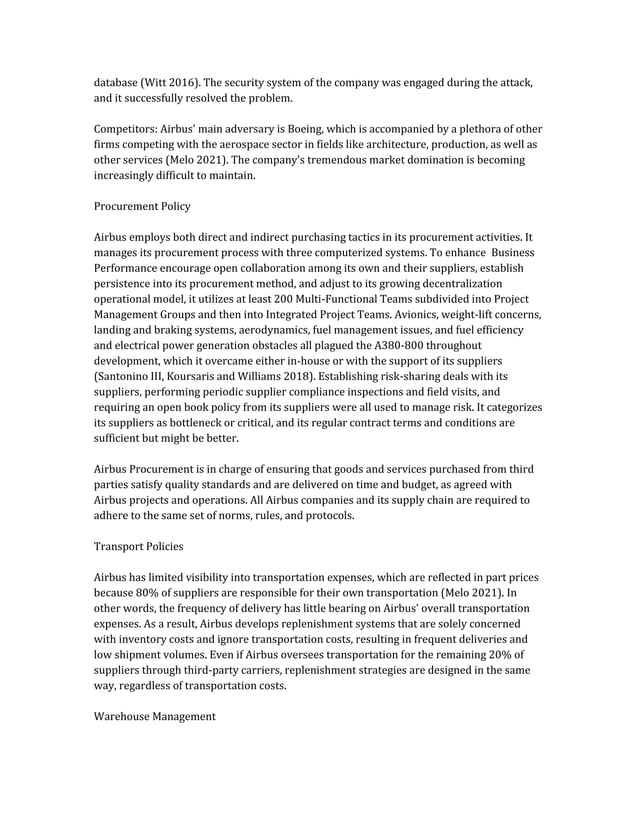 database (Witt 2016). The security system of the company was engaged during the attack, and it successfully resolved the problem.

Competitors: Airbus' main adversary is Boeing, which is accompanied by a plethora of other firms competing with the aerospace sector in fields like architecture, production, as well as other services (Melo 2021). The company's tremendous market domination is becoming increasingly difficult to maintain.

Procurement Policy

Airbus employs both direct and indirect purchasing tactics in its procurement activities. It manages its procurement process with three computerized systems. To enhance Business Performance encourage open collaboration among its own and their suppliers, establish persistence into its procurement method, and adjust to its growing decentralization operational model, it utilizes at least 200 Multi-Functional Teams subdivided into Project Management Groups and then into Integrated Project Teams. Avionics, weight-lift concerns, landing and braking systems, aerodynamics, fuel management issues, and fuel efficiency and electrical power generation obstacles all plagued the A380-800 throughout development, which it overcame either in-house or with the support of its suppliers (Santonino III, Koursaris and Williams 2018). Establishing risk-sharing deals with its suppliers, performing periodic supplier compliance inspections and field visits, and requiring an open book policy from its suppliers were all used to manage risk. It categorizes its suppliers as bottleneck or critical, and its regular contract terms and conditions are sufficient but might be better.

Airbus Procurement is in charge of ensuring that goods and services purchased from third parties satisfy quality standards and are delivered on time and budget, as agreed with Airbus projects and operations. All Airbus companies and its supply chain are required to adhere to the same set of norms, rules, and protocols.

Transport Policies

Airbus has limited visibility into transportation expenses, which are reflected in part prices because 80% of suppliers are responsible for their own transportation (Melo 2021). In other words, the frequency of delivery has little bearing on Airbus' overall transportation expenses. As a result, Airbus develops replenishment systems that are solely concerned with inventory costs and ignore transportation costs, resulting in frequent deliveries and low shipment volumes. Even if Airbus oversees transportation for the remaining 20% of suppliers through third-party carriers, replenishment strategies are designed in the same way, regardless of transportation costs.

Warehouse Management